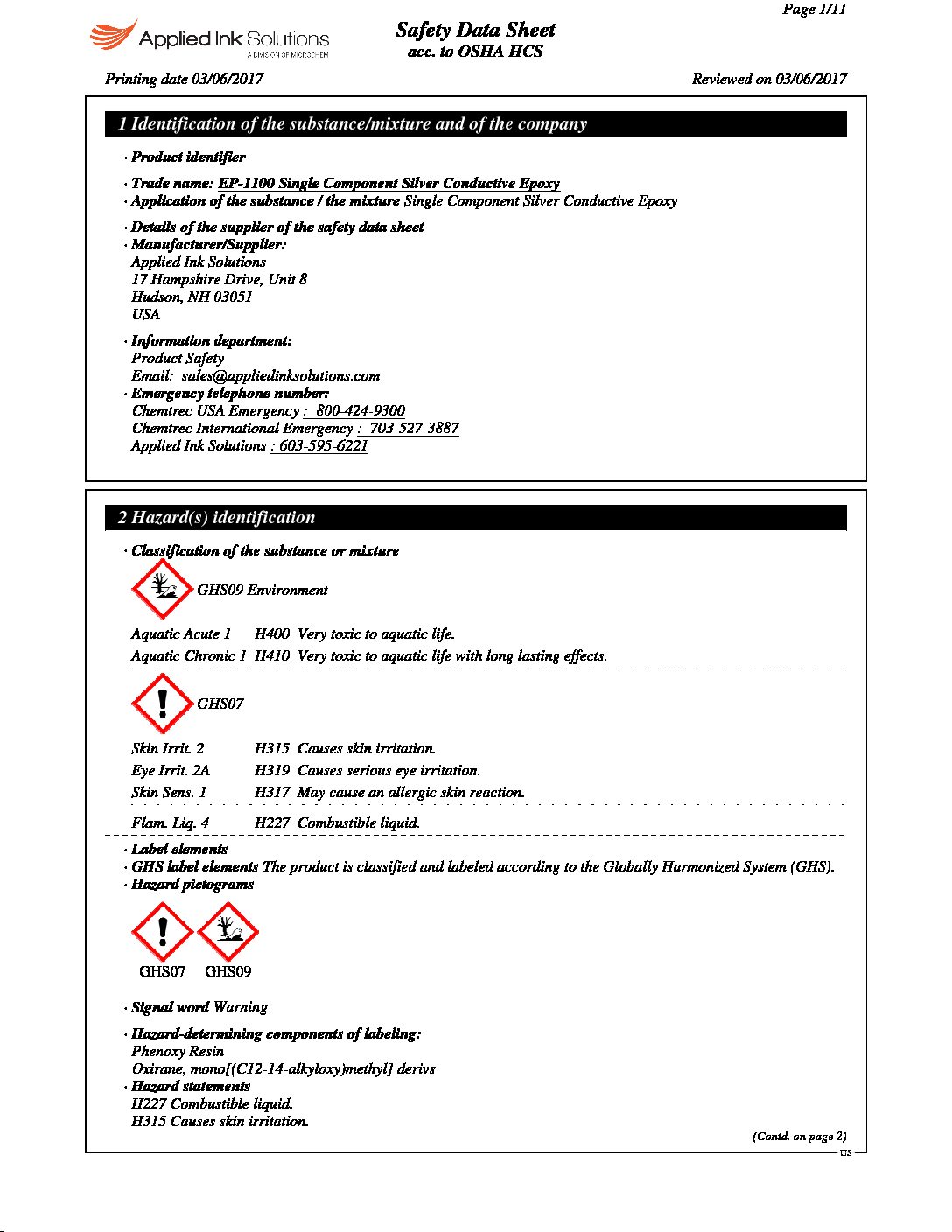 Page 1/11

Applied Ink Solutions
A DIVISION OF MICROCHEM

Safety Data Sheet
acc. to OSHA HCS

Printing date 03/06/2017

Reviewed on 03/06/2017

1 Identification of the substance/mixture and of the company

· Product identifier

· Trade name: EP-1100 Single Component Silver Conductive Epoxy
· Application of the substance / the mixture Single Component Silver Conductive Epoxy

· Details of the supplier of the safety data sheet
· Manufacturer/Supplier:
Applied Ink Solutions
17 Hampshire Drive, Unit 8
Hudson, NH 03051
USA

· Information department:
Product Safety
Email: sales@appliedinksolutions.com
· Emergency telephone number:
Chemtrec USA Emergency : 800-424-9300
Chemtrec International Emergency : 703-527-3887
Applied Ink Solutions : 603-595-6221

2 Hazard(s) identification

· Classification of the substance or mixture

GHS09 Environment

Aquatic Acute 1 H400 Very toxic to aquatic life.
Aquatic Chronic 1 H410 Very toxic to aquatic life with long lasting effects.

GHS07

Skin Irrit. 2 H315 Causes skin irritation.
Eye Irrit. 2A H319 Causes serious eye irritation.
Skin Sens. 1 H317 May cause an allergic skin reaction.

Flam. Liq. 4 H227 Combustible liquid.

· Label elements
· GHS label elements The product is classified and labeled according to the Globally Harmonized System (GHS).
· Hazard pictograms

GHS07 GHS09

· Signal word Warning

· Hazard-determining components of labeling:
Phenoxy Resin
Oxirane, mono[(C12-14-alkyloxy)methyl] derivs
· Hazard statements
H227 Combustible liquid.
H315 Causes skin irritation.

(Contd. on page 2)
US